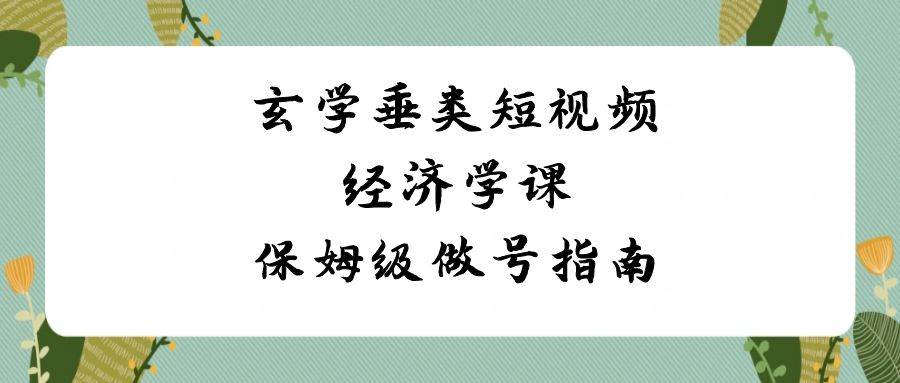 玄学垂类短视频
经济学课
保姆级做号指南